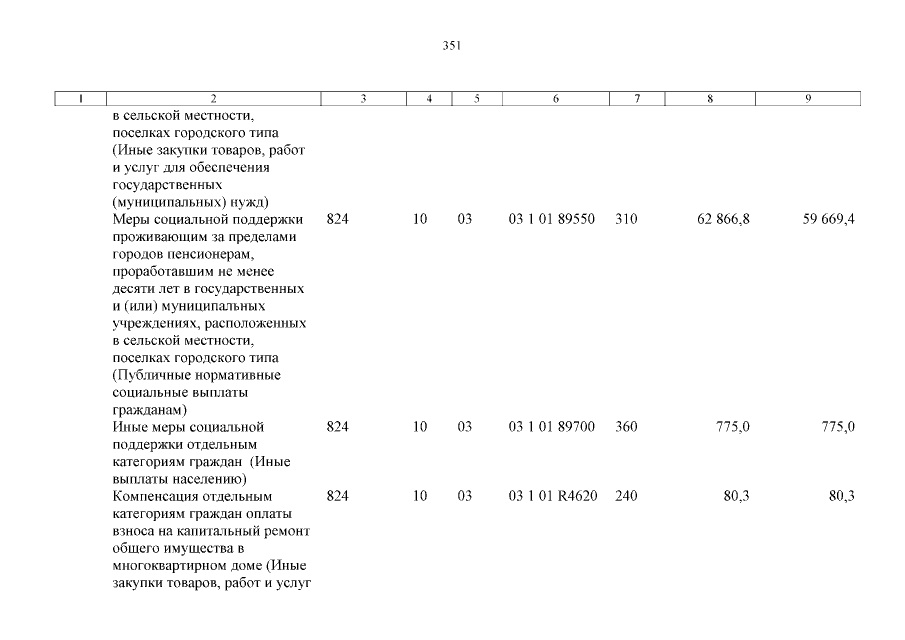 351

| 1 | 2 | 3 | 4 | 5 | 6 | 7 | 8 | 9 |
|---|---|---|---|---|---|---|---|---|
| | в сельской местности, поселках городского типа (Иные закупки товаров, работ и услуг для обеспечения государственных (муниципальных) нужд) | | | | | | | |
| | Меры социальной поддержки проживающим за пределами городов пенсионерам, проработавшим не менее десяти лет в государственных и (или) муниципальных учреждениях, расположенных в сельской местности, поселках городского типа (Публичные нормативные социальные выплаты гражданам) | 824 | 10 | 03 | 03 1 01 89550 | 310 | 62 866,8 | 59 669,4 |
| | Иные меры социальной поддержки отдельным категориям граждан (Иные выплаты населению) | 824 | 10 | 03 | 03 1 01 89700 | 360 | 775,0 | 775,0 |
| | Компенсация отдельным категориям граждан оплаты взноса на капитальный ремонт общего имущества в многоквартирном доме (Иные закупки товаров, работ и услуг | 824 | 10 | 03 | 03 1 01 R4620 | 240 | 80,3 | 80,3 |